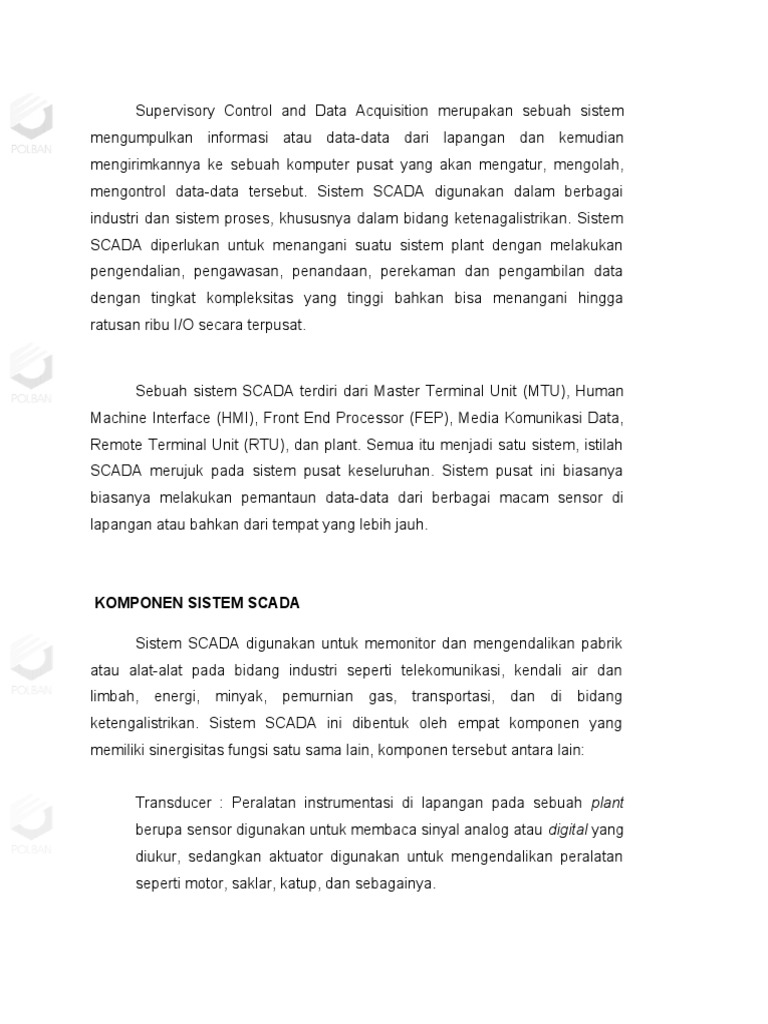 POLBAN

Supervisory Control and Data Acquisition merupakan sebuah sistem mengumpulkan informasi atau data-data dari lapangan dan kemudian mengirimkannya ke sebuah komputer pusat yang akan mengatur, mengolah, mengontrol data-data tersebut. Sistem SCADA digunakan dalam berbagai industri dan sistem proses, khususnya dalam bidang ketenagalistrikan. Sistem SCADA diperlukan untuk menangani suatu sistem plant dengan melakukan pengendalian, pengawasan, penandaan, perekaman dan pengambilan data dengan tingkat kompleksitas yang tinggi bahkan bisa menangani hingga ratusan ribu I/O secara terpusat.

POLBAN

Sebuah sistem SCADA terdiri dari Master Terminal Unit (MTU), Human Machine Interface (HMI), Front End Processor (FEP), Media Komunikasi Data, Remote Terminal Unit (RTU), dan plant. Semua itu menjadi satu sistem, istilah SCADA merujuk pada sistem pusat keseluruhan. Sistem pusat ini biasanya biasanya melakukan pemantaun data-data dari berbagai macam sensor di lapangan atau bahkan dari tempat yang lebih jauh.

KOMPONEN SISTEM SCADA

POLBAN

Sistem SCADA digunakan untuk memonitor dan mengendalikan pabrik atau alat-alat pada bidang industri seperti telekomunikasi, kendali air dan limbah, energi, minyak, pemurnian gas, transportasi, dan di bidang ketengalistrikan. Sistem SCADA ini dibentuk oleh empat komponen yang memiliki sinergisitas fungsi satu sama lain, komponen tersebut antara lain:

POLBAN

Transducer : Peralatan instrumentasi di lapangan pada sebuah plant berupa sensor digunakan untuk membaca sinyal analog atau digital yang diukur, sedangkan aktuator digunakan untuk mengendalikan peralatan seperti motor, saklar, katup, dan sebagainya.